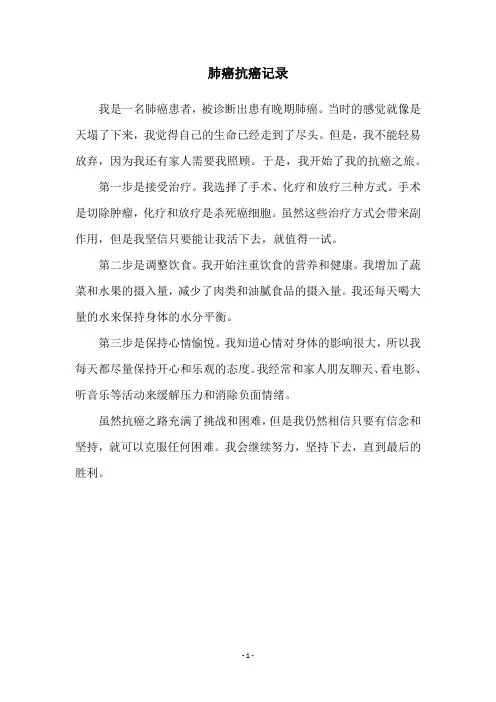 肺癌抗癌记录

我是一名肺癌患者，被诊断出患有晚期肺癌。当时的感觉就像是天塌了下来，我觉得自己的生命已经走到了尽头。但是，我不能轻易放弃，因为我还有家人需要我照顾。于是，我开始了我的抗癌之旅。

第一步是接受治疗。我选择了手术、化疗和放疗三种方式。手术是切除肿瘤，化疗和放疗是杀死癌细胞。虽然这些治疗方式会带来副作用，但是我坚信只要能让我活下去，就值得一试。

第二步是调整饮食。我开始注重饮食的营养和健康。我增加了蔬菜和水果的摄入量，减少了肉类和油腻食品的摄入量。我还每天喝大量的水来保持身体的水分平衡。

第三步是保持心情愉悦。我知道心情对身体的影响很大，所以我每天都尽量保持开心和乐观的态度。我经常和家人朋友聊天、看电影、听音乐等活动来缓解压力和消除负面情绪。

虽然抗癌之路充满了挑战和困难，但是我仍然相信只要有信念和坚持，就可以克服任何困难。我会继续努力，坚持下去，直到最后的胜利。

- 1 -